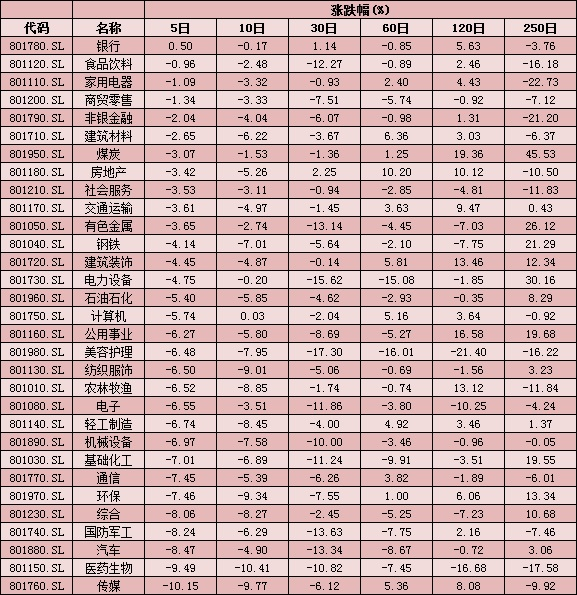 | | | 涨跌幅(%) | | | | | |
|---|---|---|---|---|---|---|---|
| 代码 | 名称 | 5日 | 10日 | 30日 | 60日 | 120日 | 250日 |
| 801780.SL | 银行 | 0.50 | -0.17 | 1.14 | -0.85 | 5.63 | -3.76 |
| 801120.SL | 食品饮料 | -0.96 | -2.48 | -12.27 | -0.89 | 2.46 | -16.18 |
| 801110.SL | 家用电器 | -1.09 | -3.32 | -0.93 | 2.40 | 4.43 | -22.73 |
| 801200.SL | 商贸零售 | -1.34 | -3.33 | -7.51 | -5.74 | -0.92 | -7.12 |
| 801790.SL | 非银金融 | -2.04 | -4.04 | -6.07 | -0.98 | 1.31 | -21.20 |
| 801710.SL | 建筑材料 | -2.65 | -6.22 | -3.67 | 6.36 | 3.03 | -6.37 |
| 801950.SL | 煤炭 | -3.07 | -1.53 | -1.36 | 1.25 | 19.36 | 45.53 |
| 801180.SL | 房地产 | -3.42 | -5.26 | 2.25 | 10.20 | 10.12 | -10.50 |
| 801210.SL | 社会服务 | -3.53 | -3.11 | -0.94 | -2.85 | -4.81 | -11.83 |
| 801170.SL | 交通运输 | -3.61 | -4.97 | -1.45 | 3.63 | 9.47 | 0.43 |
| 801050.SL | 有色金属 | -3.65 | -2.74 | -13.14 | -4.45 | -7.03 | 26.12 |
| 801040.SL | 钢铁 | -4.14 | -7.01 | -5.64 | -2.10 | -7.75 | 21.29 |
| 801720.SL | 建筑装饰 | -4.45 | -4.87 | -0.14 | 5.81 | 13.46 | 12.34 |
| 801730.SL | 电力设备 | -4.75 | -0.20 | -15.62 | -15.08 | -1.85 | 30.16 |
| 801960.SL | 石油石化 | -5.40 | -5.85 | -4.62 | -2.93 | -0.35 | 8.29 |
| 801750.SL | 计算机 | -5.74 | 0.03 | -2.04 | 5.16 | 3.64 | -0.92 |
| 801160.SL | 公用事业 | -6.27 | -5.80 | -8.69 | -5.27 | 16.58 | 19.68 |
| 801980.SL | 美容护理 | -6.48 | -7.95 | -17.30 | -16.01 | -21.40 | -16.22 |
| 801130.SL | 纺织服饰 | -6.50 | -9.01 | -5.06 | -0.69 | -1.56 | 3.23 |
| 801010.SL | 农林牧渔 | -6.52 | -8.85 | -1.74 | -0.74 | 13.12 | -11.84 |
| 801080.SL | 电子 | -6.55 | -3.51 | -11.86 | -3.80 | -10.25 | -4.24 |
| 801140.SL | 轻工制造 | -6.74 | -8.45 | -4.00 | 4.92 | 3.46 | 1.37 |
| 801890.SL | 机械设备 | -6.97 | -7.58 | -10.00 | -3.46 | -0.96 | -0.05 |
| 801030.SL | 基础化工 | -7.01 | -6.89 | -11.24 | -9.91 | -3.51 | 19.55 |
| 801770.SL | 通信 | -7.45 | -5.39 | -6.26 | 3.82 | -1.89 | -6.01 |
| 801970.SL | 环保 | -7.46 | -9.34 | -7.55 | 1.00 | 6.06 | 13.34 |
| 801230.SL | 综合 | -8.06 | -8.27 | -2.45 | -5.25 | -7.23 | 10.68 |
| 801740.SL | 国防军工 | -8.24 | -6.29 | -13.63 | -7.75 | 2.16 | -7.46 |
| 801880.SL | 汽车 | -8.47 | -4.90 | -13.34 | -8.67 | -0.72 | 3.06 |
| 801150.SL | 医药生物 | -9.49 | -10.41 | -10.82 | -7.45 | -16.68 | -17.58 |
| 801760.SL | 传媒 | -10.15 | -9.77 | -6.12 | 5.36 | 8.08 | -9.92 |